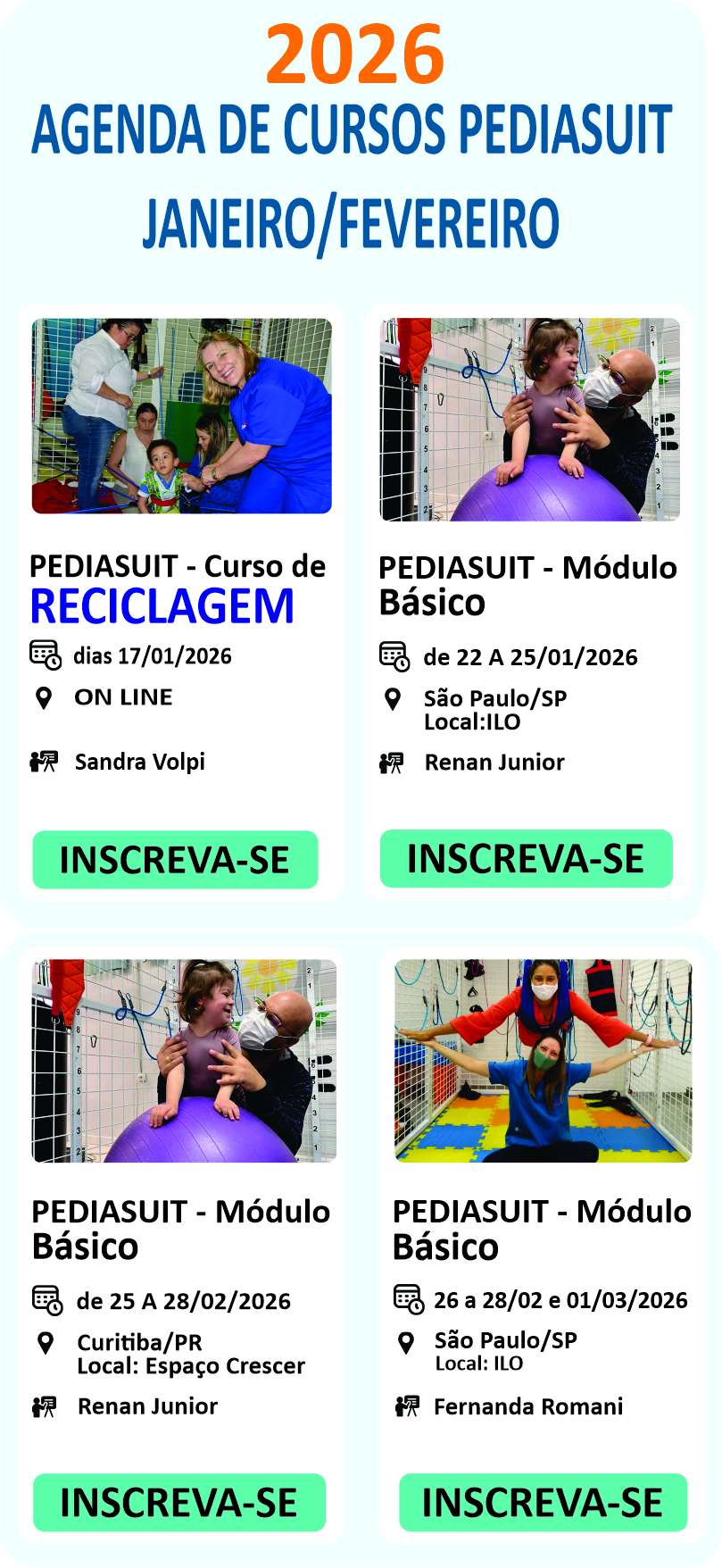 2026
AGENDA DE CURSOS PEDIASUIT
JANEIRO/FEVEREIRO

PEDIASUIT - Curso de RECICLAGEM
dias 17/01/2026
ON LINE
Sandra Volpi
INSCREVA-SE

PEDIASUIT - Módulo Básico
de 22 A 25/01/2026
São Paulo/SP
Local:ILO
Renan Junior
INSCREVA-SE

PEDIASUIT - Módulo Básico
de 25 A 28/02/2026
Curitiba/PR
Local: Espaço Crescer
Renan Junior
INSCREVA-SE

PEDIASUIT - Módulo Básico
26 a 28/02 e 01/03/2026
São Paulo/SP
Local: ILO
Fernanda Romani
INSCREVA-SE